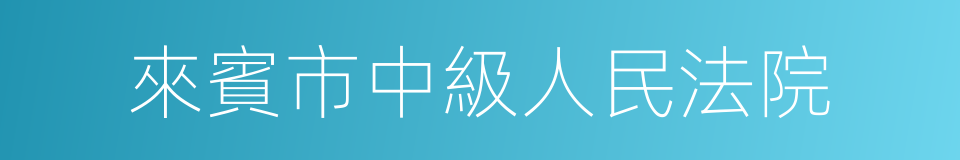 來賓市中級人民法院